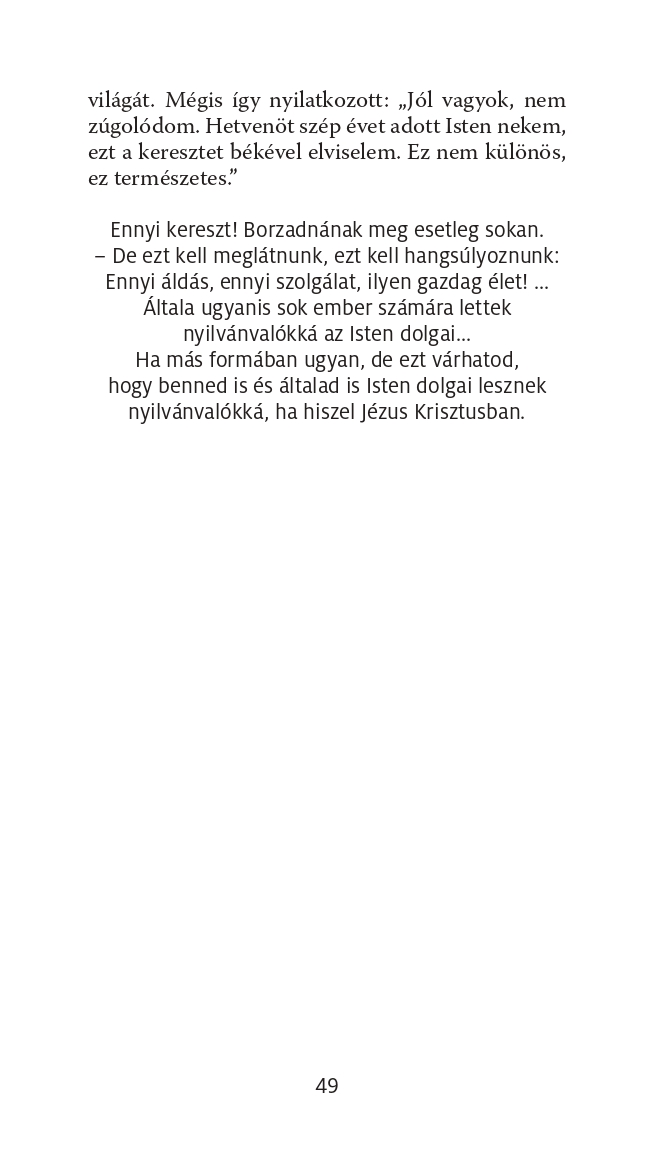 világát. Mégis így nyilatkozott: „Jól vagyok, nem zúgolódom. Hetvenöt szép évet adott Isten nekem, ezt a keresztet békével elviselem. Ez nem különös, ez természetes.”

Ennyi kereszt! Borzadnának meg esetleg sokan.
– De ezt kell meglátnunk, ezt kell hangsúlyoznunk:
Ennyi áldás, ennyi szolgálat, ilyen gazdag élet! ...
Általa ugyanis sok ember számára lettek
nyilvánvalókká az Isten dolgai...
Ha más formában ugyan, de ezt várhatod,
hogy benned is és általad is Isten dolgai lesznek
nyilvánvalókká, ha hiszel Jézus Krisztusban.

49